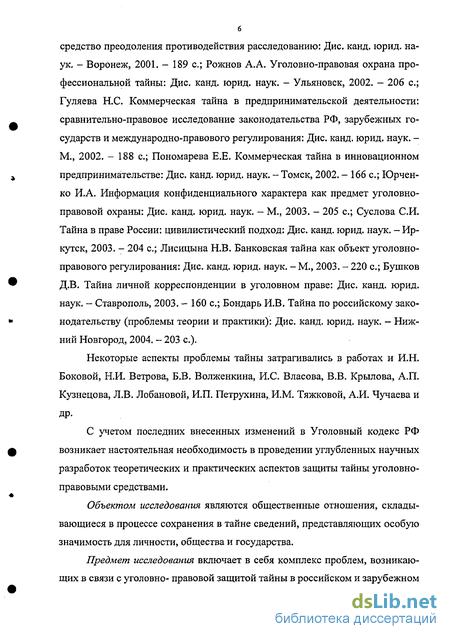 6

средство преодоления противодействия расследованию: Дис. канд. юрид. наук. – Воронеж, 2001. – 189 с.; Рожнов А.А. Уголовно-правовая охрана профессиональной тайны: Дис. канд. юрид. наук. – Ульяновск, 2002. – 206 с.; Гуляева Н.С. Коммерческая тайна в предпринимательской деятельности: сравнительно-правовое исследование законодательства РФ, зарубежных государств и международно-правового регулирования: Дис. канд. юрид. наук. – М., 2002. – 188 с.; Пономарева Е.Е. Коммерческая тайна в инновационном предпринимательстве: Дис. канд. юрид. наук. – Томск, 2002. – 166 с.; Юрченко И.А. Информация конфиденциального характера как предмет уголовно-правовой охраны: Дис. канд. юрид. наук. – М., 2003. – 205 с.; Суслова С.И. Тайна в праве России: цивилистический подход: Дис. канд. юрид. наук. – Иркутск, 2003. – 204 с.; Лисицына Н.В. Банковская тайна как объект уголовно-правового регулирования: Дис. канд. юрид. наук. – М., 2003. – 220 с.; Бушков Д.В. Тайна личной корреспонденции в уголовном праве: Дис. канд. юрид. наук. – Ставрополь, 2003. – 160 с.; Бондарь И.В. Тайна по российскому законодательству (проблемы теории и практики): Дис. канд. юрид. наук. – Нижний Новгород, 2004. – 203 с.).

Некоторые аспекты проблемы тайны затрагивались в работах и И.Н. Боковой, Н.И. Ветрова, Б.В. Волженкина, И.С. Власова, В.В. Крылова, А.П. Кузнецова, Л.В. Лобановой, И.П. Петрухина, И.М. Тяжковой, А.И. Чучаева и др.

С учетом последних внесенных изменений в Уголовный кодекс РФ возникает настоятельная необходимость в проведении углубленных научных разработок теоретических и практических аспектов защиты тайны уголовно-правовыми средствами.

Объектом исследования являются общественные отношения, складывающиеся в процессе сохранения в тайне сведений, представляющих особую значимость для личности, общества и государства.

Предмет исследования включает в себя комплекс проблем, возникающих в связи с уголовно- правовой защитой тайны в российском и зарубежном

dsLib.net
библиотека диссертаций